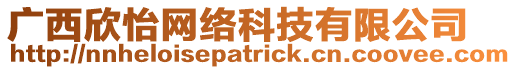 广西欣怡网络科技有限公司
http://nnheloisepatrick.cn.coovee.com